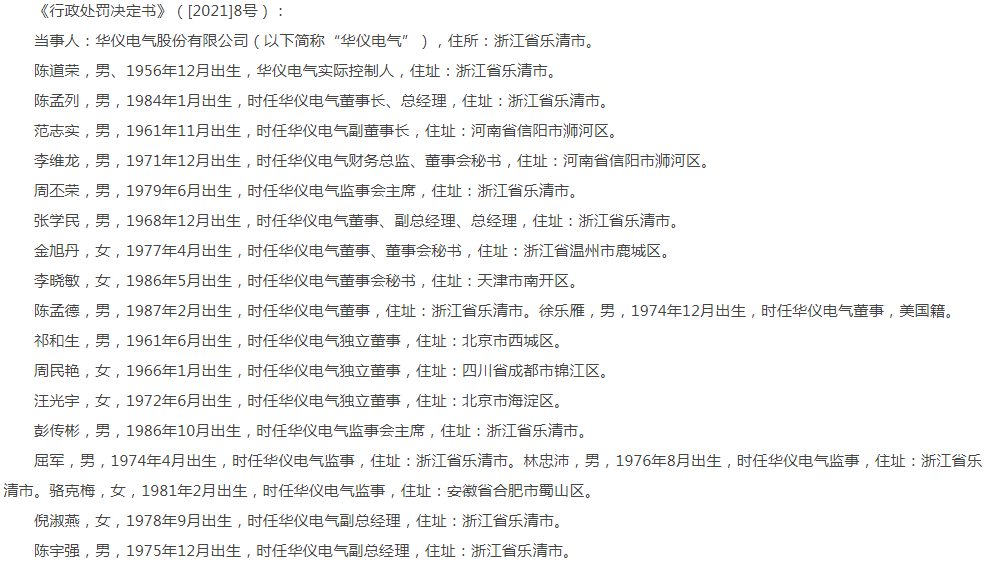 《行政处罚决定书》（[2021]8号）：

当事人：华仪电气股份有限公司（以下简称“华仪电气”），住所：浙江省乐清市。

陈道荣，男、1956年12月出生，华仪电气实际控制人，住址：浙江省乐清市。

陈孟列，男，1984年1月出生，时任华仪电气董事长、总经理，住址：浙江省乐清市。

范志实，男，1961年11月出生，时任华仪电气副董事长，住址：河南省信阳市浉河区。

李维龙，男，1971年12月出生，时任华仪电气财务总监、董事会秘书，住址：河南省信阳市浉河区。

周丕荣，男，1979年6月出生，时任华仪电气监事会主席，住址：浙江省乐清市。

张学民，男，1968年12月出生，时任华仪电气董事、副总经理、总经理，住址：浙江省乐清市。

金旭丹，女，1977年4月出生，时任华仪电气董事、董事会秘书，住址：浙江省温州市鹿城区。

李晓敏，女，1986年5月出生，时任华仪电气董事会秘书，住址：天津市南开区。

陈孟德，男，1987年2月出生，时任华仪电气董事，住址：浙江省乐清市。徐乐雁，男，1974年12月出生，时任华仪电气董事，美国籍。

祁和生，男，1961年6月出生，时任华仪电气独立董事，住址：北京市西城区。

周民艳，女，1966年1月出生，时任华仪电气独立董事，住址：四川省成都市锦江区。

汪光宇，女，1972年6月出生，时任华仪电气独立董事，住址：北京市海淀区。

彭传彬，男，1986年10月出生，时任华仪电气监事会主席，住址：浙江省乐清市。

屈军，男，1974年4月出生，时任华仪电气监事，住址：浙江省乐清市。林忠沛，男，1976年8月出生，时任华仪电气监事，住址：浙江省乐清市。骆克梅，女，1981年2月出生，时任华仪电气监事，住址：安徽省合肥市蜀山区。

倪淑燕，女，1978年9月出生，时任华仪电气副总经理，住址：浙江省乐清市。

陈宇强，男，1975年12月出生，时任华仪电气副总经理，住址：浙江省乐清市。